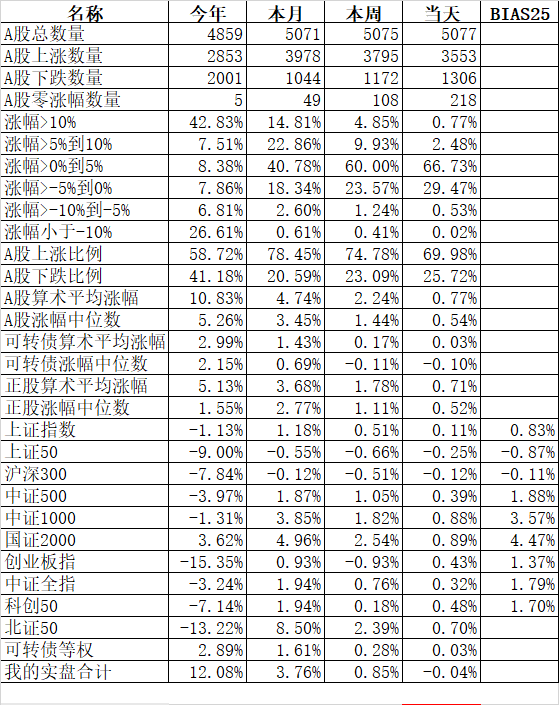 | 名称 | 今年 | 本月 | 本周 | 当天 | BIAS25 |
|---|---|---|---|---|---|
| A股总数量 | 4859 | 5071 | 5075 | 5077 | |
| A股上涨数量 | 2853 | 3978 | 3795 | 3553 | |
| A股下跌数量 | 2001 | 1044 | 1172 | 1306 | |
| A股零涨幅数量 | 5 | 49 | 108 | 218 | |
| 涨幅>10% | 42.83% | 14.81% | 4.85% | 0.77% | |
| 涨幅>5%到10% | 7.51% | 22.86% | 9.93% | 2.48% | |
| 涨幅>0%到5% | 8.38% | 40.78% | 60.00% | 66.73% | |
| 涨幅>-5%到0% | 7.86% | 18.34% | 23.57% | 29.47% | |
| 涨幅>-10%到-5% | 6.81% | 2.60% | 1.24% | 0.53% | |
| 涨幅小于-10% | 26.61% | 0.61% | 0.41% | 0.02% | |
| A股上涨比例 | 58.72% | 78.45% | 74.78% | 69.98% | |
| A股下跌比例 | 41.18% | 20.59% | 23.09% | 25.72% | |
| A股算术平均涨幅 | 10.83% | 4.74% | 2.24% | 0.77% | |
| A股涨幅中位数 | 5.26% | 3.45% | 1.44% | 0.54% | |
| 可转债算术平均涨幅 | 2.99% | 1.43% | 0.17% | 0.03% | |
| 可转债涨幅中位数 | 2.15% | 0.69% | -0.11% | -0.10% | |
| 正股算术平均涨幅 | 5.13% | 3.68% | 1.78% | 0.71% | |
| 正股涨幅中位数 | 1.55% | 2.77% | 1.11% | 0.52% | |
| 上证指数 | -1.13% | 1.18% | 0.51% | 0.11% | 0.83% |
| 上证50 | -9.00% | -0.55% | -0.66% | -0.25% | -0.87% |
| 沪深300 | -7.84% | -0.12% | -0.51% | -0.12% | -0.11% |
| 中证500 | -3.97% | 1.87% | 1.05% | 0.39% | 1.88% |
| 中证1000 | -1.31% | 3.85% | 1.82% | 0.88% | 3.57% |
| 国证2000 | 3.62% | 4.96% | 2.54% | 0.89% | 4.47% |
| 创业板指 | -15.35% | 0.93% | -0.93% | 0.43% | 1.37% |
| 中证全指 | -3.24% | 1.94% | 0.76% | 0.32% | 1.79% |
| 科创50 | -7.14% | 1.94% | 0.18% | 0.48% | 1.70% |
| 北证50 | -13.22% | 8.50% | 2.39% | 0.70% | |
| 可转债等权 | 2.89% | 1.61% | 0.28% | 0.03% | |
| 我的实盘合计 | 12.08% | 3.76% | 0.85% | -0.04% | |